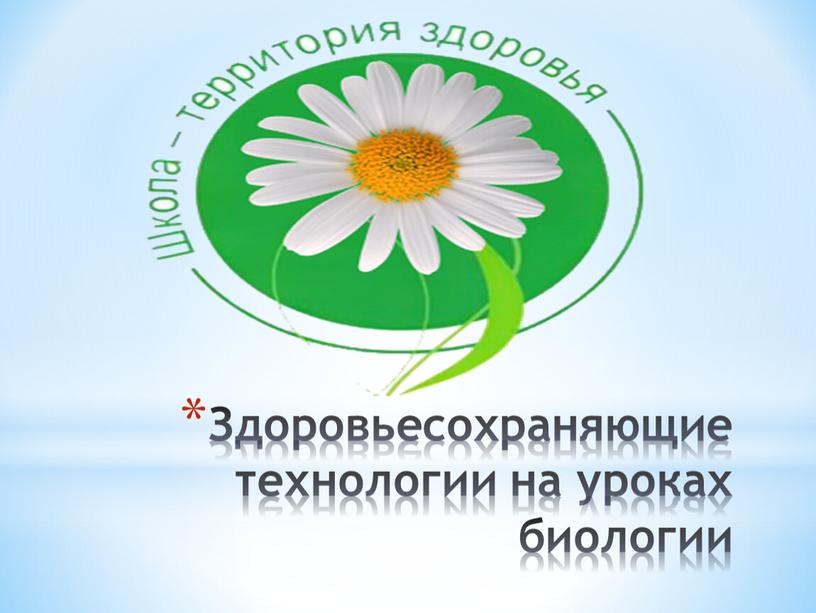 Школа – территория здоровья

*Здоровьесохраняющие технологии на уроках биологии